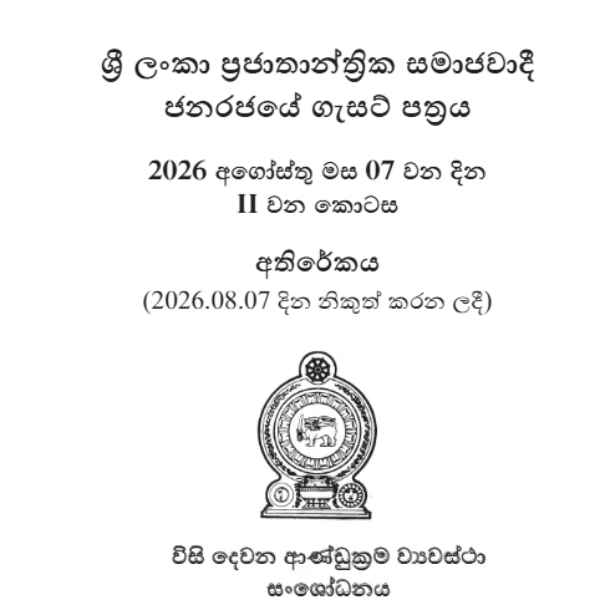 ශ්‍රී ලංකා ප්‍රජාතාන්ත්‍රික සමාජවාදී
ජනරජයේ ගැසට් පත්‍රය

2026 අගෝස්තු මස 07 වන දින
II වන කොටස

අතිරේකය
(2026.08.07 දින නිකුත් කරන ලදී)

විසි දෙවන ආණ්ඩුක්‍රම ව්‍යවස්ථා
සංශෝධනය